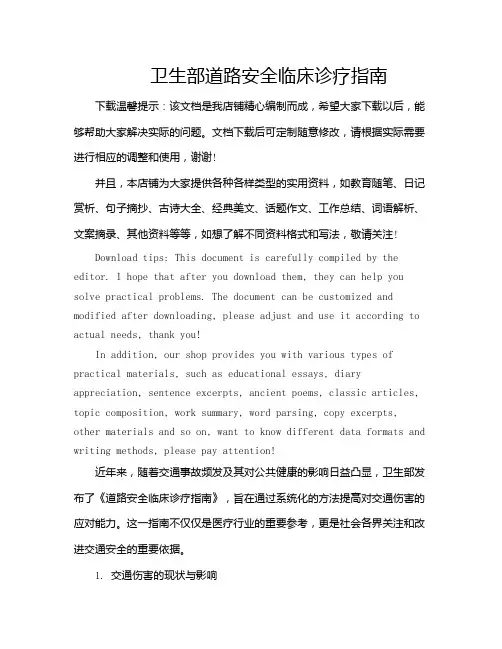 卫生部道路安全临床诊疗指南

下载温馨提示：该文档是我店铺精心编制而成，希望大家下载以后，能够帮助大家解决实际的问题。文档下载后可定制随意修改，请根据实际需要进行相应的调整和使用，谢谢！

并且，本店铺为大家提供各种各样类型的实用资料，如教育随笔、日记赏析、句子摘抄、古诗大全、经典美文、话题作文、工作总结、词语解析、文案摘录、其他资料等等，如想了解不同资料格式和写法，敬请关注！

Download tips: This document is carefully compiled by the editor. I hope that after you download them, they can help you solve practical problems. The document can be customized and modified after downloading, please adjust and use it according to actual needs, thank you!

In addition, our shop provides you with various types of practical materials, such as educational essays, diary appreciation, sentence excerpts, ancient poems, classic articles, topic composition, work summary, word parsing, copy excerpts, other materials and so on, want to know different data formats and writing methods, please pay attention!

近年来，随着交通事故频发及其对公共健康的影响日益凸显，卫生部发布了《道路安全临床诊疗指南》，旨在通过系统化的方法提高对交通伤害的应对能力。这一指南不仅仅是医疗行业的重要参考，更是社会各界关注和改进交通安全的重要依据。

1. 交通伤害的现状与影响